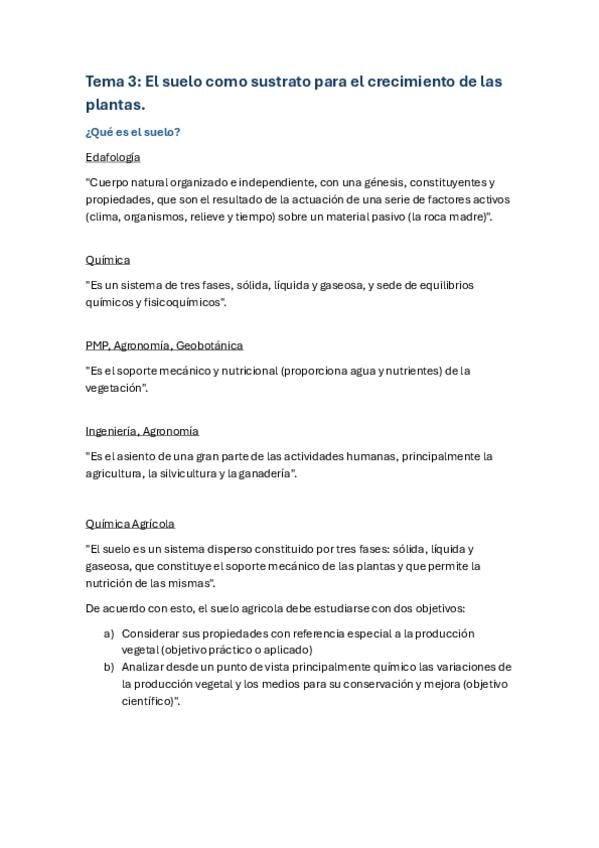 Tema 3: El suelo como sustrato para el crecimiento de las plantas.

¿Qué es el suelo?

Edafología

"Cuerpo natural organizado e independiente, con una génesis, constituyentes y propiedades, que son el resultado de la actuación de una serie de factores activos (clima, organismos, relieve y tiempo) sobre un material pasivo (la roca madre)".

Química

"Es un sistema de tres fases, sólida, líquida y gaseosa, y sede de equilibrios químicos y fisicoquímicos".

PMP, Agronomía, Geobotánica

"Es el soporte mecánico y nutricional (proporciona agua y nutrientes) de la vegetación".

Ingeniería, Agronomía

"Es el asiento de una gran parte de las actividades humanas, principalmente la agricultura, la silvicultura y la ganadería".

Química Agrícola

"El suelo es un sistema disperso constituido por tres fases: sólida, líquida y gaseosa, que constituye el soporte mecánico de las plantas y que permite la nutrición de las mismas".

De acuerdo con esto, el suelo agrícola debe estudiarse con dos objetivos:

a) Considerar sus propiedades con referencia especial a la producción vegetal (objetivo práctico o aplicado)
b) Analizar desde un punto de vista principalmente químico las variaciones de la producción vegetal y los medios para su conservación y mejora (objetivo científico)".